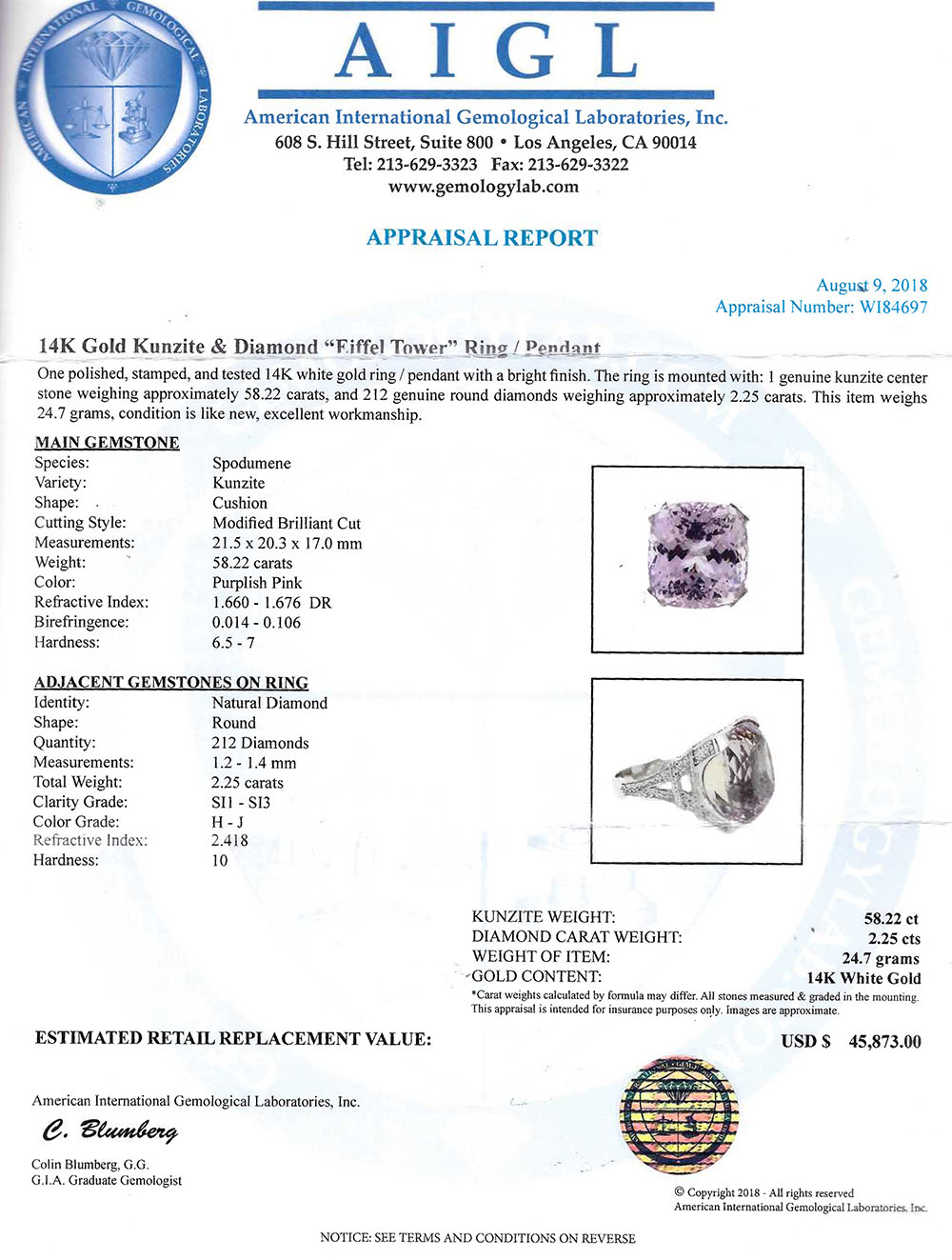 AMERICAN INTERNATIONAL GEMOLOGICAL LABORATORIES

AIGL

American International Gemological Laboratories, Inc.
608 S. Hill Street, Suite 800 • Los Angeles, CA 90014
Tel: 213-629-3323 Fax: 213-629-3322
www.gemologylab.com

APPRAISAL REPORT

August 9, 2018
Appraisal Number: W184697

14K Gold Kunzite & Diamond "Eiffel Tower" Ring / Pendant

One polished, stamped, and tested 14K white gold ring / pendant with a bright finish. The ring is mounted with: 1 genuine kunzite center stone weighing approximately 58.22 carats, and 212 genuine round diamonds weighing approximately 2.25 carats. This item weighs 24.7 grams, condition is like new, excellent workmanship.

MAIN GEMSTONE

| | |
|---|---|
| Species: | Spodumene |
| Variety: | Kunzite |
| Shape: | Cushion |
| Cutting Style: | Modified Brilliant Cut |
| Measurements: | 21.5 x 20.3 x 17.0 mm |
| Weight: | 58.22 carats |
| Color: | Purplish Pink |
| Refractive Index: | 1.660 - 1.676 DR |
| Birefringence: | 0.014 - 0.106 |
| Hardness: | 6.5 - 7 |

ADJACENT GEMSTONES ON RING

| | |
|---|---|
| Identity: | Natural Diamond |
| Shape: | Round |
| Quantity: | 212 Diamonds |
| Measurements: | 1.2 - 1.4 mm |
| Total Weight: | 2.25 carats |
| Clarity Grade: | SI1 - SI3 |
| Color Grade: | H - J |
| Refractive Index: | 2.418 |
| Hardness: | 10 |

| | |
|---|---|
| KUNZITE WEIGHT: | 58.22 ct |
| DIAMOND CARAT WEIGHT: | 2.25 cts |
| WEIGHT OF ITEM: | 24.7 grams |
| GOLD CONTENT: | 14K White Gold |

*Carat weights calculated by formula may differ. All stones measured & graded in the mounting. This appraisal is intended for insurance purposes only. Images are approximate.

ESTIMATED RETAIL REPLACEMENT VALUE: USD $ 45,873.00

American International Gemological Laboratories, Inc.
C. Blumberg
Colin Blumberg, G.G.
G.I.A. Graduate Gemologist

© Copyright 2018 - All rights reserved
American International Gemological Laboratories, Inc.

NOTICE: SEE TERMS AND CONDITIONS ON REVERSE